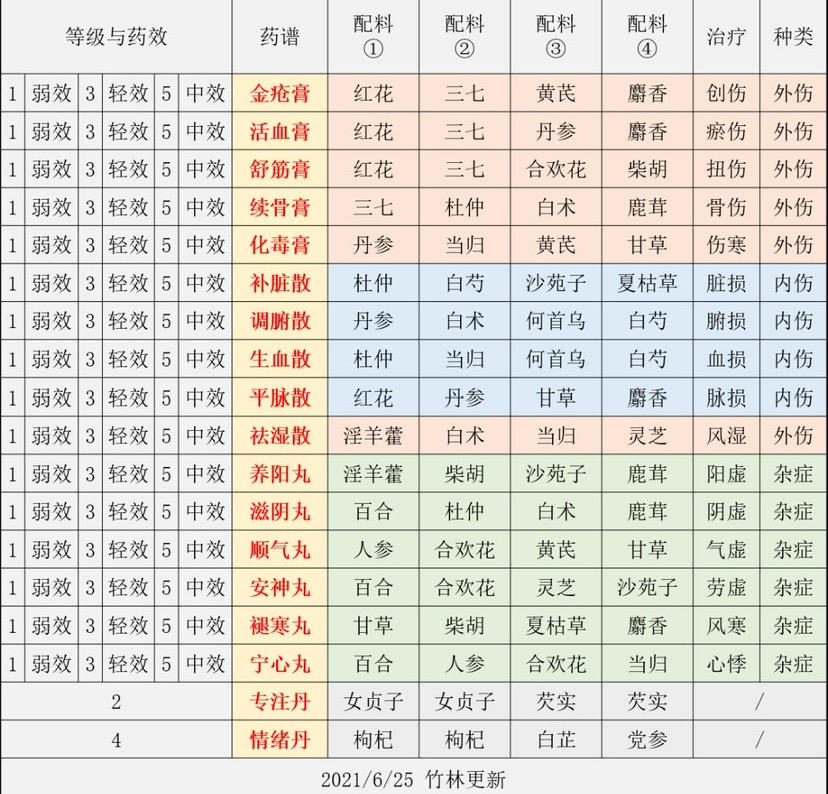 | 等级与药效 | | | | | | 药谱 | 配料① | 配料② | 配料③ | 配料④ | 治疗 | 种类 |
|---|---|---|---|---|---|---|---|---|---|---|---|---|
| 1 | 弱效 | 3 | 轻效 | 5 | 中效 | 金疮膏 | 红花 | 三七 | 黄芪 | 麝香 | 创伤 | 外伤 |
| 1 | 弱效 | 3 | 轻效 | 5 | 中效 | 活血膏 | 红花 | 三七 | 丹参 | 麝香 | 瘀伤 | 外伤 |
| 1 | 弱效 | 3 | 轻效 | 5 | 中效 | 舒筋膏 | 红花 | 三七 | 合欢花 | 柴胡 | 扭伤 | 外伤 |
| 1 | 弱效 | 3 | 轻效 | 5 | 中效 | 续骨膏 | 三七 | 杜仲 | 白术 | 鹿茸 | 骨伤 | 外伤 |
| 1 | 弱效 | 3 | 轻效 | 5 | 中效 | 化毒膏 | 丹参 | 当归 | 黄芪 | 甘草 | 伤寒 | 外伤 |
| 1 | 弱效 | 3 | 轻效 | 5 | 中效 | 补脏散 | 杜仲 | 白芍 | 沙苑子 | 夏枯草 | 脏损 | 内伤 |
| 1 | 弱效 | 3 | 轻效 | 5 | 中效 | 调腑散 | 丹参 | 白术 | 何首乌 | 白芍 | 腑损 | 内伤 |
| 1 | 弱效 | 3 | 轻效 | 5 | 中效 | 生血散 | 杜仲 | 当归 | 何首乌 | 白芍 | 血损 | 内伤 |
| 1 | 弱效 | 3 | 轻效 | 5 | 中效 | 平脉散 | 红花 | 丹参 | 甘草 | 麝香 | 脉损 | 内伤 |
| 1 | 弱效 | 3 | 轻效 | 5 | 中效 | 祛湿散 | 淫羊藿 | 白术 | 当归 | 灵芝 | 风湿 | 外伤 |
| 1 | 弱效 | 3 | 轻效 | 5 | 中效 | 养阳丸 | 淫羊藿 | 柴胡 | 沙苑子 | 鹿茸 | 阳虚 | 杂症 |
| 1 | 弱效 | 3 | 轻效 | 5 | 中效 | 滋阴丸 | 百合 | 杜仲 | 白术 | 鹿茸 | 阴虚 | 杂症 |
| 1 | 弱效 | 3 | 轻效 | 5 | 中效 | 顺气丸 | 人参 | 合欢花 | 黄芪 | 甘草 | 气虚 | 杂症 |
| 1 | 弱效 | 3 | 轻效 | 5 | 中效 | 安神丸 | 百合 | 合欢花 | 灵芝 | 沙苑子 | 劳虚 | 杂症 |
| 1 | 弱效 | 3 | 轻效 | 5 | 中效 | 褪寒丸 | 甘草 | 柴胡 | 夏枯草 | 麝香 | 风寒 | 杂症 |
| 1 | 弱效 | 3 | 轻效 | 5 | 中效 | 宁心丸 | 百合 | 人参 | 合欢花 | 当归 | 心悸 | 杂症 |
| 2 | | | | | | 专注丹 | 女贞子 | 女贞子 | 芡实 | 芡实 | / | |
| 4 | | | | | | 情绪丹 | 枸杞 | 枸杞 | 白芷 | 党参 | / | |

2021/6/25 竹林更新